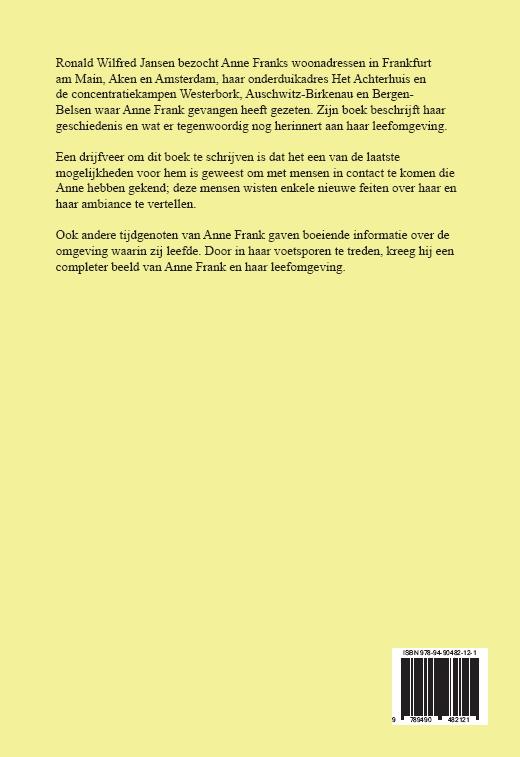 Ronald Wilfred Jansen bezocht Anne Franks woonadressen in Frankfurt am Main, Aken en Amsterdam, haar onderduikadres Het Achterhuis en de concentratiekampen Westerbork, Auschwitz-Birkenau en Bergen-Belsen waar Anne Frank gevangen heeft gezeten. Zijn boek beschrijft haar geschiedenis en wat er tegenwoordig nog herinnert aan haar leefomgeving.

Een drijfveer om dit boek te schrijven is dat het een van de laatste mogelijkheden voor hem is geweest om met mensen in contact te komen die Anne hebben gekend; deze mensen wisten enkele nieuwe feiten over haar en haar ambiance te vertellen.

Ook andere tijdgenoten van Anne Frank gaven boeiende informatie over de omgeving waarin zij leefde. Door in haar voetsporen te treden, kreeg hij een completer beeld van Anne Frank en haar leefomgeving.

ISBN 978-94-90482-12-1

9 789490 482121